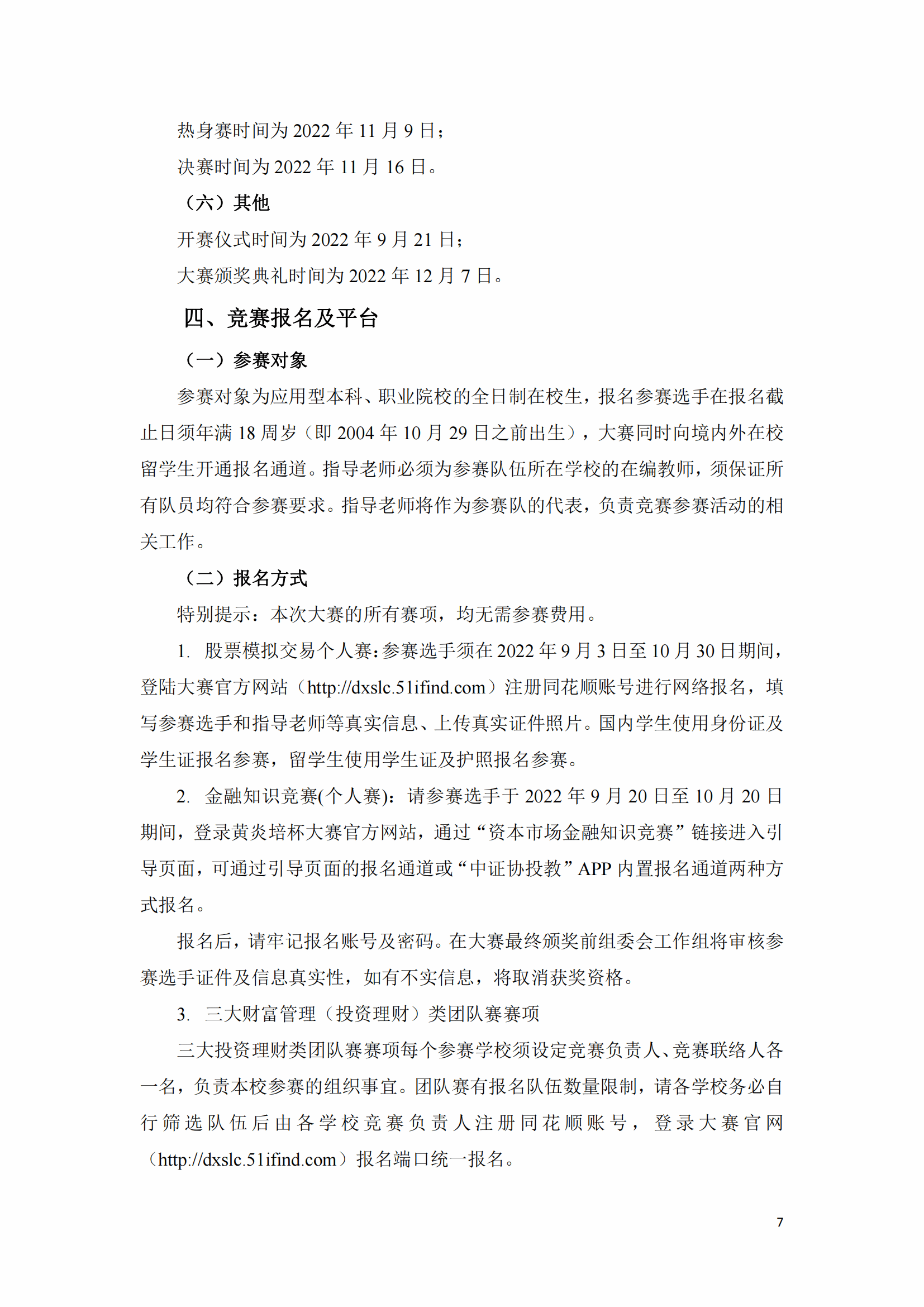 热身赛时间为 2022 年 11 月 9 日；

决赛时间为 2022 年 11 月 16 日。

（六）其他

开赛仪式时间为 2022 年 9 月 21 日；

大赛颁奖典礼时间为 2022 年 12 月 7 日。

四、竞赛报名及平台

（一）参赛对象

参赛对象为应用型本科、职业院校的全日制在校生，报名参赛选手在报名截止日须年满 18 周岁（即 2004 年 10 月 29 日之前出生），大赛同时向境内外在校留学生开通报名通道。指导老师必须为参赛队伍所在学校的在编教师，须保证所有队员均符合参赛要求。指导老师将作为参赛队的代表，负责竞赛参赛活动的相关工作。

（二）报名方式

特别提示：本次大赛的所有赛项，均无需参赛费用。

1. 股票模拟交易个人赛：参赛选手须在 2022 年 9 月 3 日至 10 月 30 日期间，登陆大赛官方网站（http://dxslc.51ifind.com）注册同花顺账号进行网络报名，填写参赛选手和指导老师等真实信息、上传真实证件照片。国内学生使用身份证及学生证报名参赛，留学生使用学生证及护照报名参赛。

2. 金融知识竞赛(个人赛)：请参赛选手于 2022 年 9 月 20 日至 10 月 20 日期间，登录黄炎培杯大赛官方网站，通过“资本市场金融知识竞赛”链接进入引导页面，可通过引导页面的报名通道或“中证协投教”APP 内置报名通道两种方式报名。

报名后，请牢记报名账号及密码。在大赛最终颁奖前组委会工作组将审核参赛选手证件及信息真实性，如有不实信息，将取消获奖资格。

3. 三大财富管理（投资理财）类团队赛赛项

三大投资理财类团队赛赛项每个参赛学校须设定竞赛负责人、竞赛联络人各一名，负责本校参赛的组织事宜。团队赛有报名队伍数量限制，请各学校务必自行筛选队伍后由各学校竞赛负责人注册同花顺账号，登录大赛官网（http://dxslc.51ifind.com）报名端口统一报名。

7